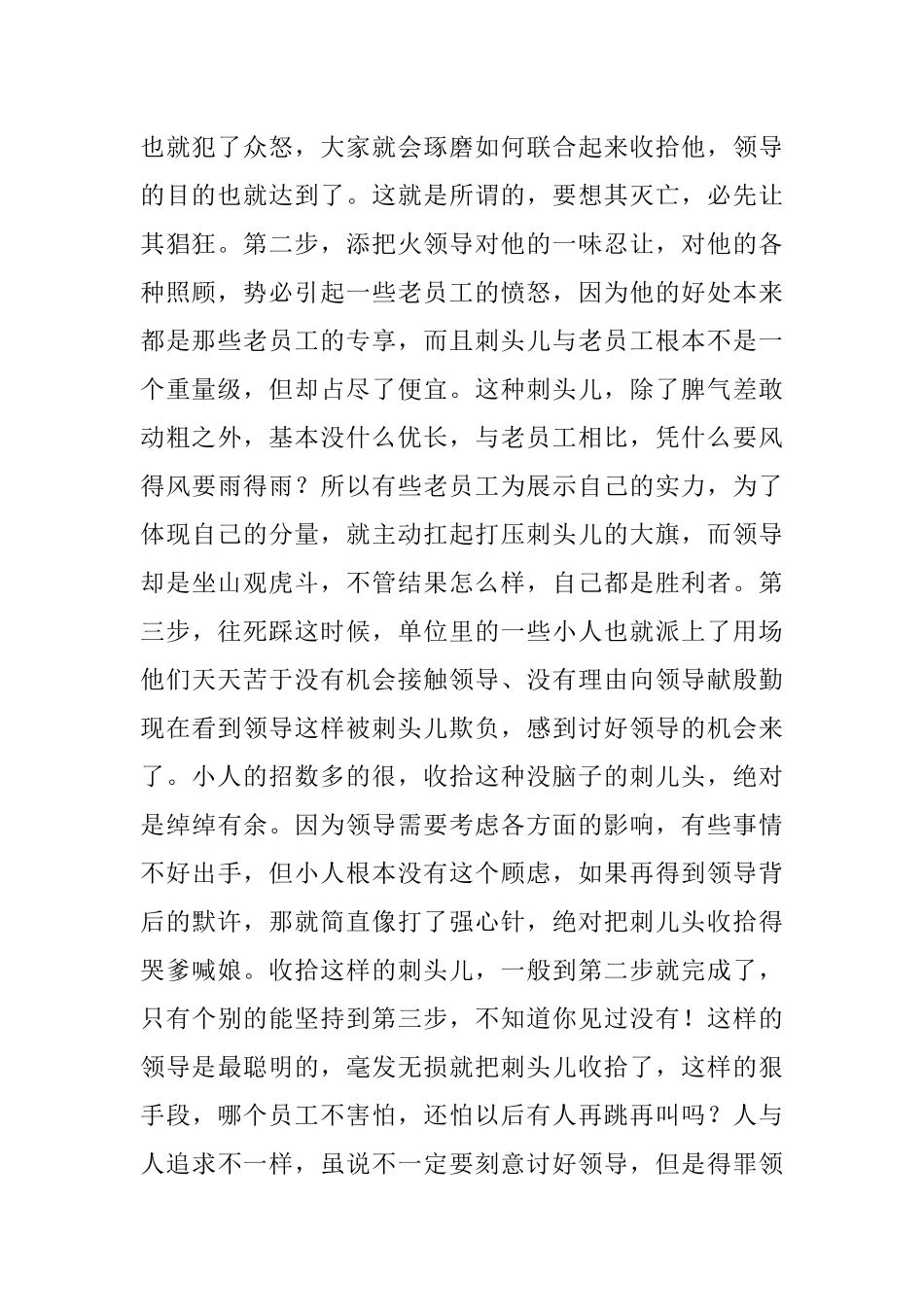 也就犯了众怒，大家就会琢磨如何联合起来收拾他，领导的目的也就达到了。这就是所谓的，要想其灭亡，必先让其猖狂。第二步，添把火领导对他的一味忍让，对他的各种照顾，势必引起一些老员工的愤怒，因为他的好处本来都是那些老员工的专享，而且刺头儿与老员工根本不是一个重量级，但却占尽了便宜。这种刺头儿，除了脾气差敢动粗之外，基本没什么优长，与老员工相比，凭什么要风得风要雨得雨？所以有些老员工为展示自己的实力，为了体现自己的分量，就主动扛起打压刺头儿的大旗，而领导却是坐山观虎斗，不管结果怎么样，自己都是胜利者。第三步，往死踩这时候，单位里的一些小人也就派上了用场他们天天苦于没有机会接触领导、没有理由向领导献殷勤现在看到领导这样被刺头儿欺负，感到讨好领导的机会来了。小人的招数多的很，收拾这种没脑子的刺儿头，绝对是绰绰有余。因为领导需要考虑各方面的影响，有些事情不好出手，但小人根本没有这个顾虑，如果再得到领导背后的默许，那就简直像打了强心针，绝对把刺儿头收拾得哭爹喊娘。收拾这样的刺头儿，一般到第二步就完成了，只有个别的能坚持到第三步，不知道你见过没有！这样的领导是最聪明的，毫发无损就把刺头儿收拾了，这样的狠手段，哪个员工不害怕，还怕以后有人再跳再叫吗？人与人追求不一样，虽说不一定要刻意讨好领导，但是得罪领